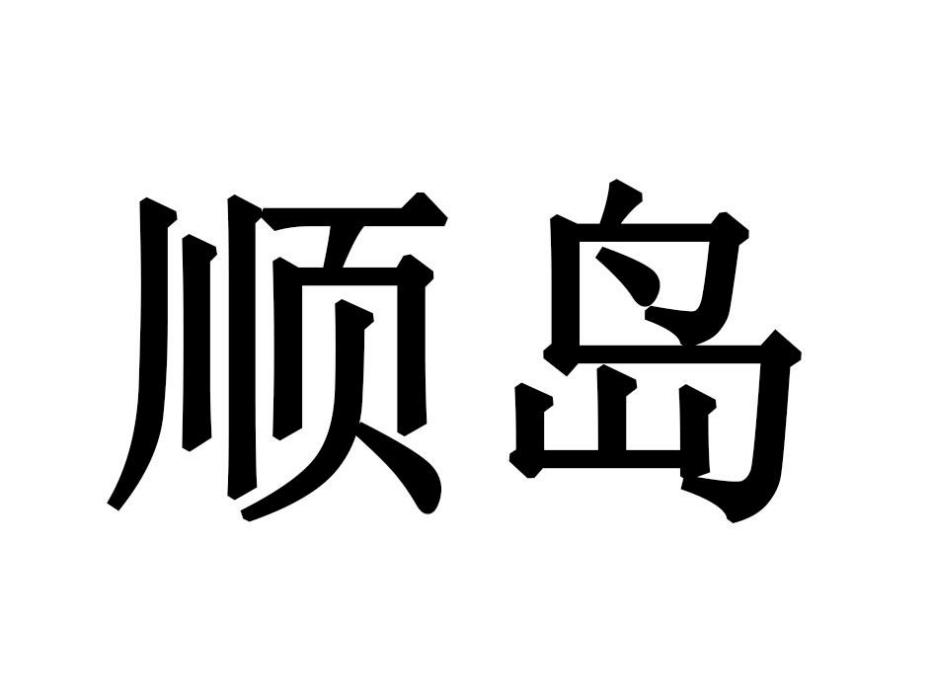 顺岛